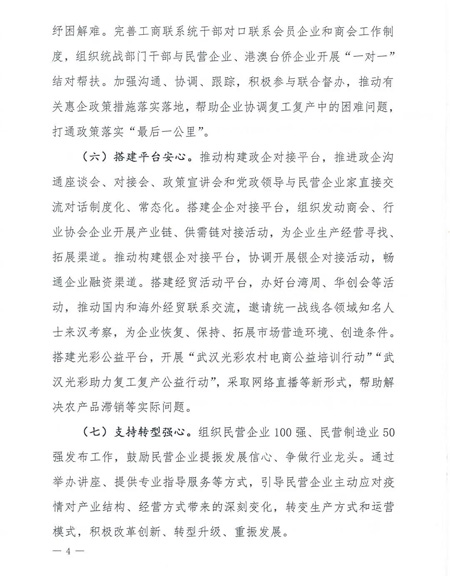 纾困解难。完善工商联系统干部对口联系会员企业和商会工作制度，组织统战部门干部与民营企业、港澳台侨企业开展“一对一”结对帮扶。加强沟通、协调、跟踪，积极参与联合督办，推动有关惠企政策措施落实落地，帮助企业协调复工复产中的困难问题，打通政策落实“最后一公里”。

（六）搭建平台安心。推动构建政企对接平台，推进政企沟通座谈会、对接会、政策宣讲会和党政领导与民营企业家直接交流对话制度化、常态化。搭建企企对接平台，组织发动商会、行业协会企业开展产业链、供需链对接活动，为企业生产经营寻找、拓展渠道。推动构建银企对接平台，协调开展银企对接活动，畅通企业融资渠道。搭建经贸活动平台，办好台湾周、华创会等活动，推动国内和海外经贸联系交流，邀请统一战线各领域知名人士来汉考察，为企业恢复、保持、拓展市场营造环境、创造条件。搭建光彩公益平台，开展“武汉光彩农村电商公益培训行动”“武汉光彩助力复工复产公益行动”，采取网络直播等新形式，帮助解决农产品滞销等实际问题。

（七）支持转型强心。组织民营企业100强、民营制造业50强发布工作，鼓励民营企业提振发展信心、争做行业龙头。通过举办讲座、提供专业指导服务等方式，引导民营企业主动应对疫情对产业结构、经营方式带来的深刻变化，转变生产方式和运营模式，积极改革创新、转型升级、重振发展。

— 4 —